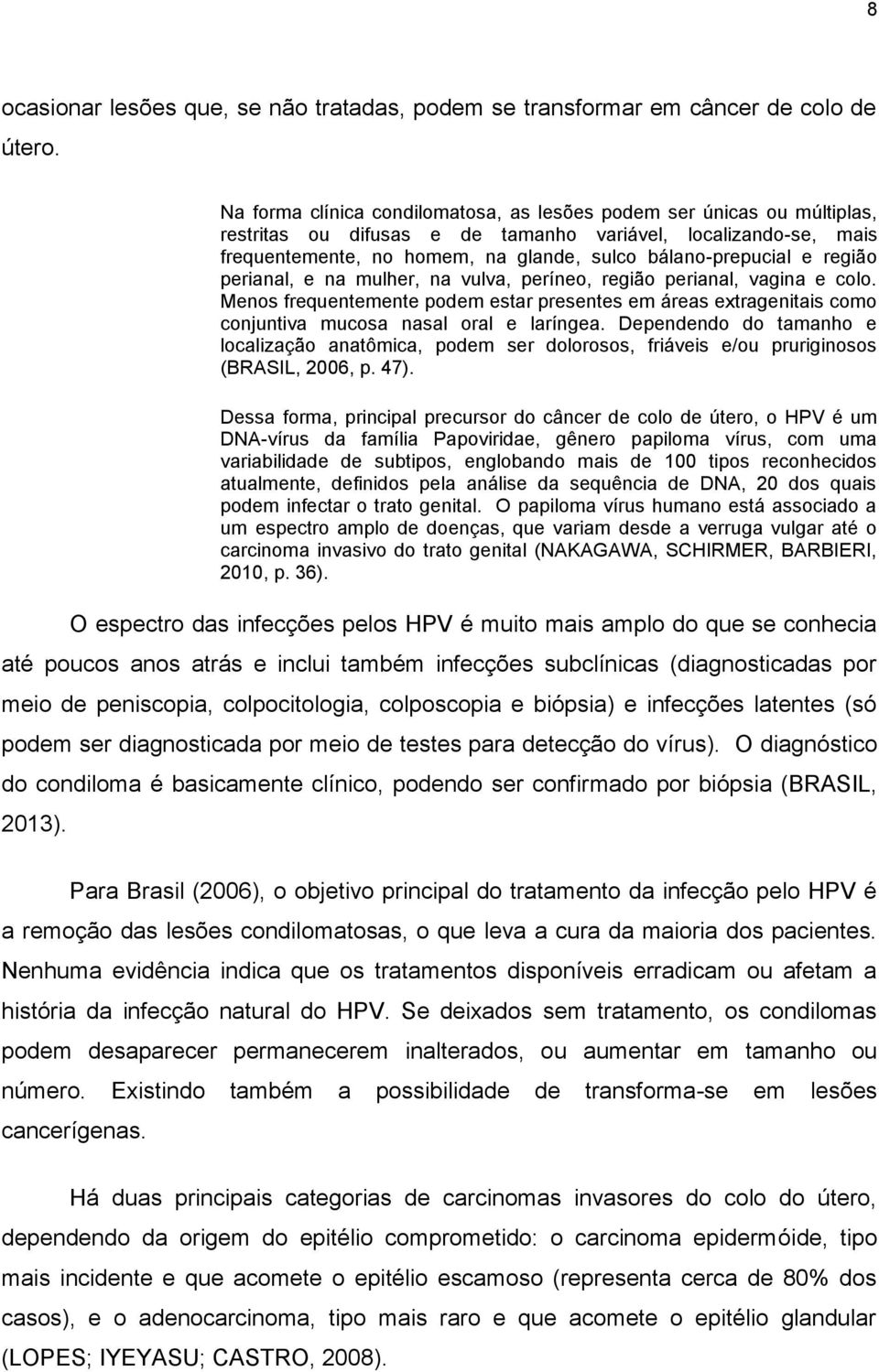 8

ocasionar lesões que, se não tratadas, podem se transformar em câncer de colo de útero.

Na forma clínica condilomatosa, as lesões podem ser únicas ou múltiplas, restritas ou difusas e de tamanho variável, localizando-se, mais frequentemente, no homem, na glande, sulco bálano-prepucial e região perianal, e na mulher, na vulva, períneo, região perianal, vagina e colo. Menos frequentemente podem estar presentes em áreas extragenitais como conjuntiva mucosa nasal oral e laríngea. Dependendo do tamanho e localização anatômica, podem ser dolorosos, friáveis e/ou pruriginosos (BRASIL, 2006, p. 47).

Dessa forma, principal precursor do câncer de colo de útero, o HPV é um DNA-vírus da família Papoviridae, gênero papiloma vírus, com uma variabilidade de subtipos, englobando mais de 100 tipos reconhecidos atualmente, definidos pela análise da sequência de DNA, 20 dos quais podem infectar o trato genital. O papiloma vírus humano está associado a um espectro amplo de doenças, que variam desde a verruga vulgar até o carcinoma invasivo do trato genital (NAKAGAWA, SCHIRMER, BARBIERI, 2010, p. 36).

O espectro das infecções pelos HPV é muito mais amplo do que se conhecia até poucos anos atrás e inclui também infecções subclínicas (diagnosticadas por meio de peniscopia, colpocitologia, colposcopia e biópsia) e infecções latentes (só podem ser diagnosticada por meio de testes para detecção do vírus). O diagnóstico do condiloma é basicamente clínico, podendo ser confirmado por biópsia (BRASIL, 2013).

Para Brasil (2006), o objetivo principal do tratamento da infecção pelo HPV é a remoção das lesões condilomatosas, o que leva a cura da maioria dos pacientes. Nenhuma evidência indica que os tratamentos disponíveis erradicam ou afetam a história da infecção natural do HPV. Se deixados sem tratamento, os condilomas podem desaparecer permanecerem inalterados, ou aumentar em tamanho ou número. Existindo também a possibilidade de transforma-se em lesões cancerígenas.

Há duas principais categorias de carcinomas invasores do colo do útero, dependendo da origem do epitélio comprometido: o carcinoma epidermóide, tipo mais incidente e que acomete o epitélio escamoso (representa cerca de 80% dos casos), e o adenocarcinoma, tipo mais raro e que acomete o epitélio glandular (LOPES; IYEYASU; CASTRO, 2008).